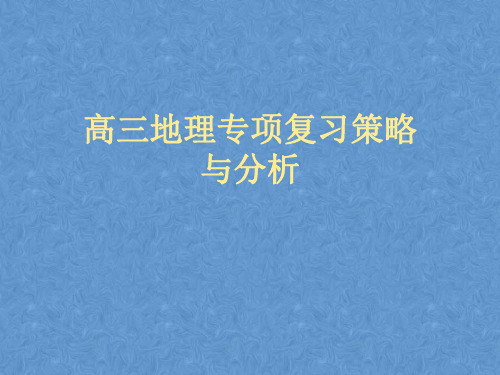 高三地理专项复习策略与分析